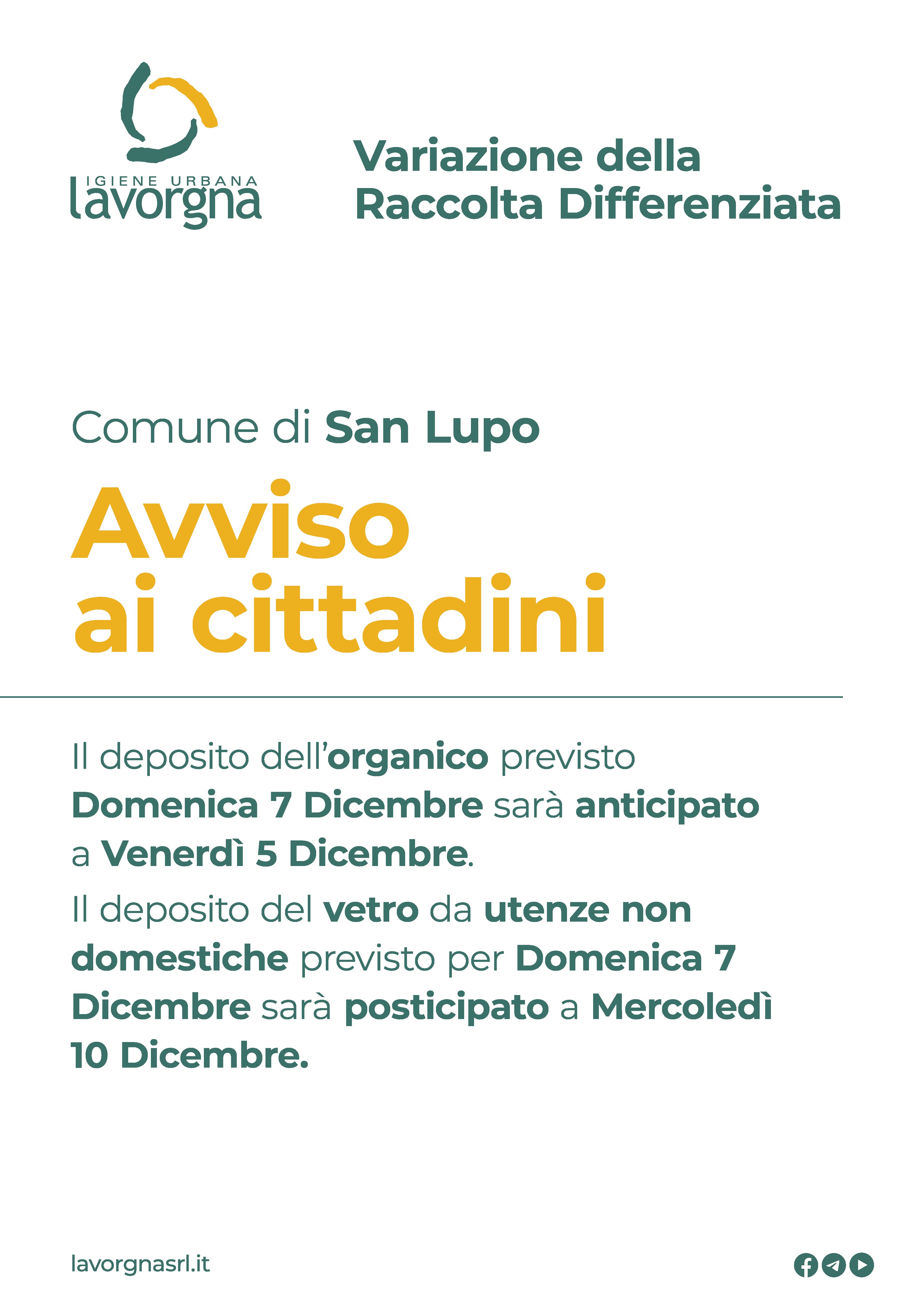 IGIENE URBANA
lavorgna

Variazione della Raccolta Differenziata

Comune di San Lupo

Avviso ai cittadini

Il deposito dell'organico previsto Domenica 7 Dicembre sarà anticipato a Venerdì 5 Dicembre.

Il deposito del vetro da utenze non domestiche previsto per Domenica 7 Dicembre sarà posticipato a Mercoledì 10 Dicembre.

lavorgnasrl.it